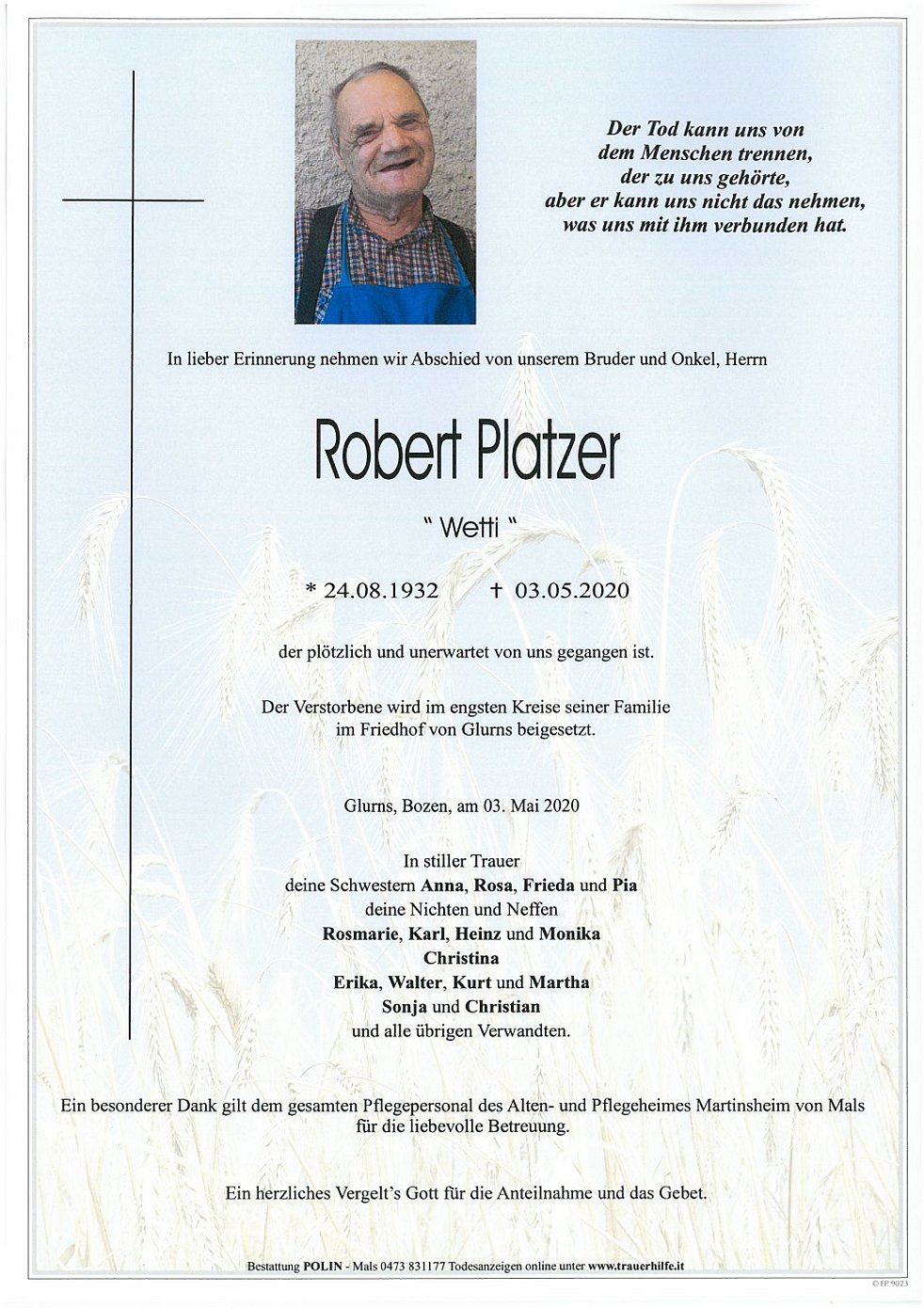 Der Tod kann uns von dem Menschen trennen, der zu uns gehörte, aber er kann uns nicht das nehmen, was uns mit ihm verbunden hat.

In lieber Erinnerung nehmen wir Abschied von unserem Bruder und Onkel, Herrn

Robert Platzer

" Wetti "

* 24.08.1932 † 03.05.2020

der plötzlich und unerwartet von uns gegangen ist.

Der Verstorbene wird im engsten Kreise seiner Familie im Friedhof von Glurns beigesetzt.

Glurns, Bozen, am 03. Mai 2020

In stiller Trauer
deine Schwestern Anna, Rosa, Frieda und Pia
deine Nichten und Neffen
Rosmarie, Karl, Heinz und Monika
Christina
Erika, Walter, Kurt und Martha
Sonja und Christian
und alle übrigen Verwandten.

Ein besonderer Dank gilt dem gesamten Pflegepersonal des Alten- und Pflegeheimes Martinsheim von Mals für die liebevolle Betreuung.

Ein herzliches Vergelt's Gott für die Anteilnahme und das Gebet.

Bestattung POLIN - Mals 0473 831177 Todesanzeigen online unter www.trauerhilfe.it

© EP 9023